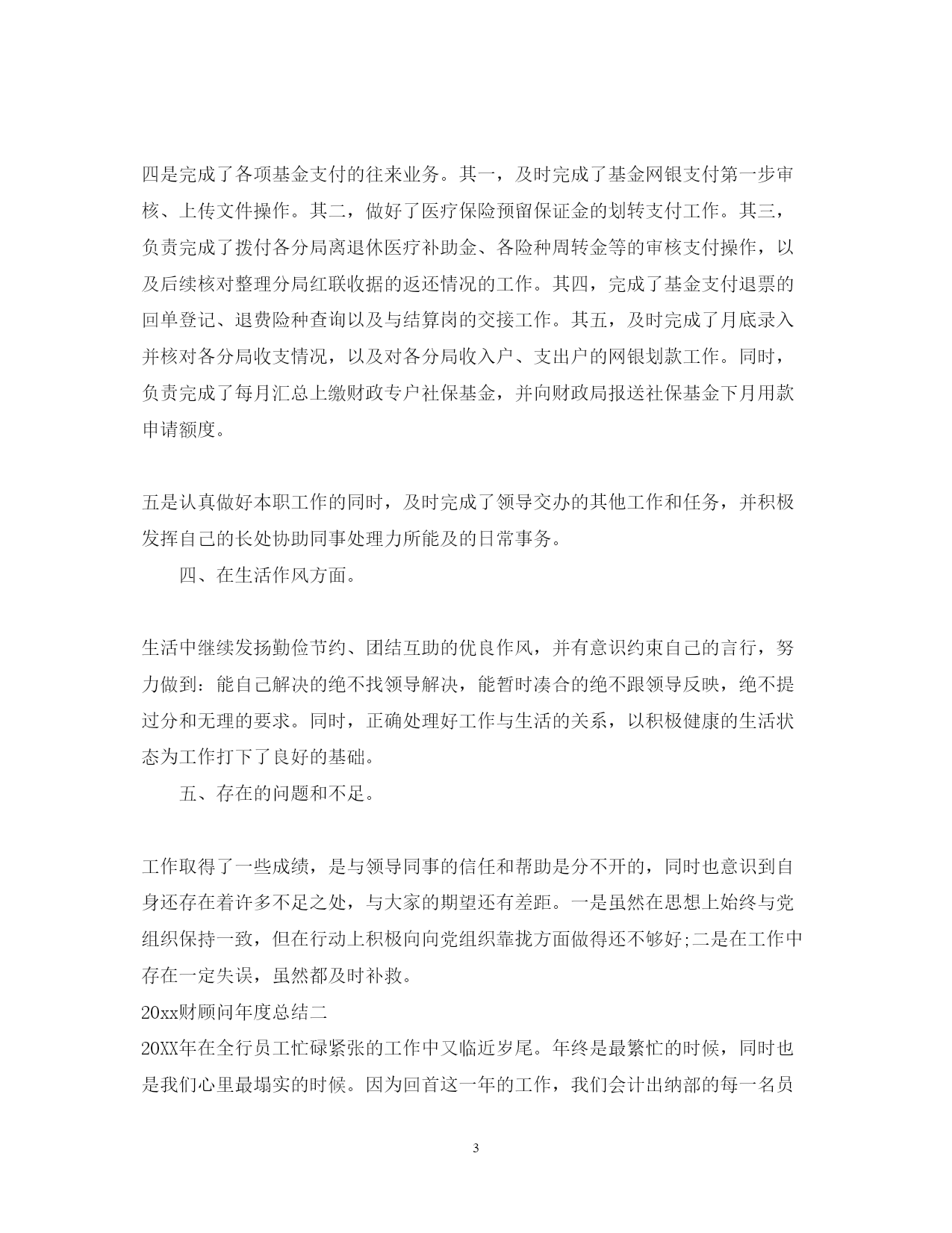 四是完成了各项基金支付的往来业务。其一，及时完成了基金网银支付第一步审核、上传文件操作。其二，做好了医疗保险预留保证金的划转支付工作。其三，负责完成了拨付各分局离退休医疗补助金、各险种周转金等的审核支付操作，以及后续核对整理分局红联收据的返还情况的工作。其四，完成了基金支付退票的回单登记、退费险种查询以及与结算岗的交接工作。其五，及时完成了月底录入并核对各分局收支情况，以及对各分局收入户、支出户的网银划款工作。同时，负责完成了每月汇总上缴财政专户社保基金，并向财政局报送社保基金下月用款申请额度。

五是认真做好本职工作的同时，及时完成了领导交办的其他工作和任务，并积极发挥自己的长处协助同事处理力所能及的日常事务。

四、在生活作风方面。

生活中继续发扬勤俭节约、团结互助的优良作风，并有意识约束自己的言行，努力做到：能自己解决的绝不找领导解决，能暂时凑合的绝不跟领导反映，绝不提过分和无理的要求。同时，正确处理好工作与生活的关系，以积极健康的生活状态为工作打下了良好的基础。

五、存在的问题和不足。

工作取得了一些成绩，是与领导同事的信任和帮助是分不开的，同时也意识到自身还存在着许多不足之处，与大家的期望还有差距。一是虽然在思想上始终与党组织保持一致，但在行动上积极向向党组织靠拢方面做得还不够好;二是在工作中存在一定失误，虽然都及时补救。

20xx财顾问年度总结二

20XX年在全行员工忙碌紧张的工作中又临近岁尾。年终是最繁忙的时候，同时也是我们心里最塌实的时候。因为回首这一年的工作，我们会计出纳部的每一名员

3